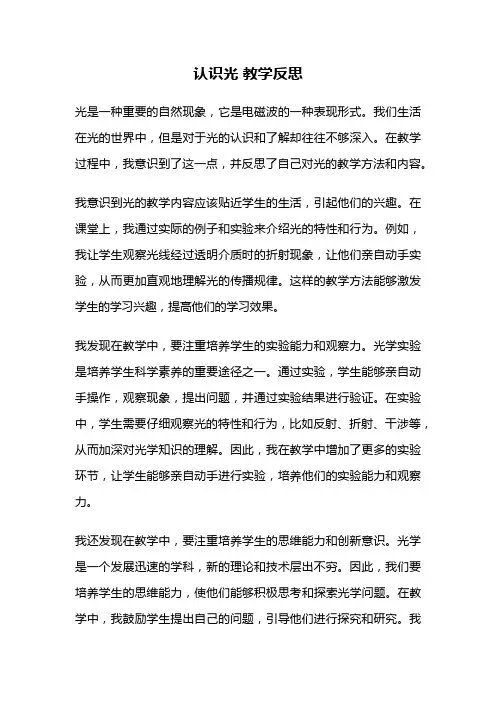 认识光 教学反思

光是一种重要的自然现象，它是电磁波的一种表现形式。我们生活在光的世界中，但是对于光的认识和了解却往往不够深入。在教学过程中，我意识到了这一点，并反思了自己对光的教学方法和内容。

我意识到光的教学内容应该贴近学生的生活，引起他们的兴趣。在课堂上，我通过实际的例子和实验来介绍光的特性和行为。例如，我让学生观察光线经过透明介质时的折射现象，让他们亲自动手实验，从而更加直观地理解光的传播规律。这样的教学方法能够激发学生的学习兴趣，提高他们的学习效果。

我发现在教学中，要注重培养学生的实验能力和观察力。光学实验是培养学生科学素养的重要途径之一。通过实验，学生能够亲自动手操作，观察现象，提出问题，并通过实验结果进行验证。在实验中，学生需要仔细观察光的特性和行为，比如反射、折射、干涉等，从而加深对光学知识的理解。因此，我在教学中增加了更多的实验环节，让学生能够亲自动手进行实验，培养他们的实验能力和观察力。

我还发现在教学中，要注重培养学生的思维能力和创新意识。光学是一个发展迅速的学科，新的理论和技术层出不穷。因此，我们要培养学生的思维能力，使他们能够积极思考和探索光学问题。在教学中，我鼓励学生提出自己的问题，引导他们进行探究和研究。我